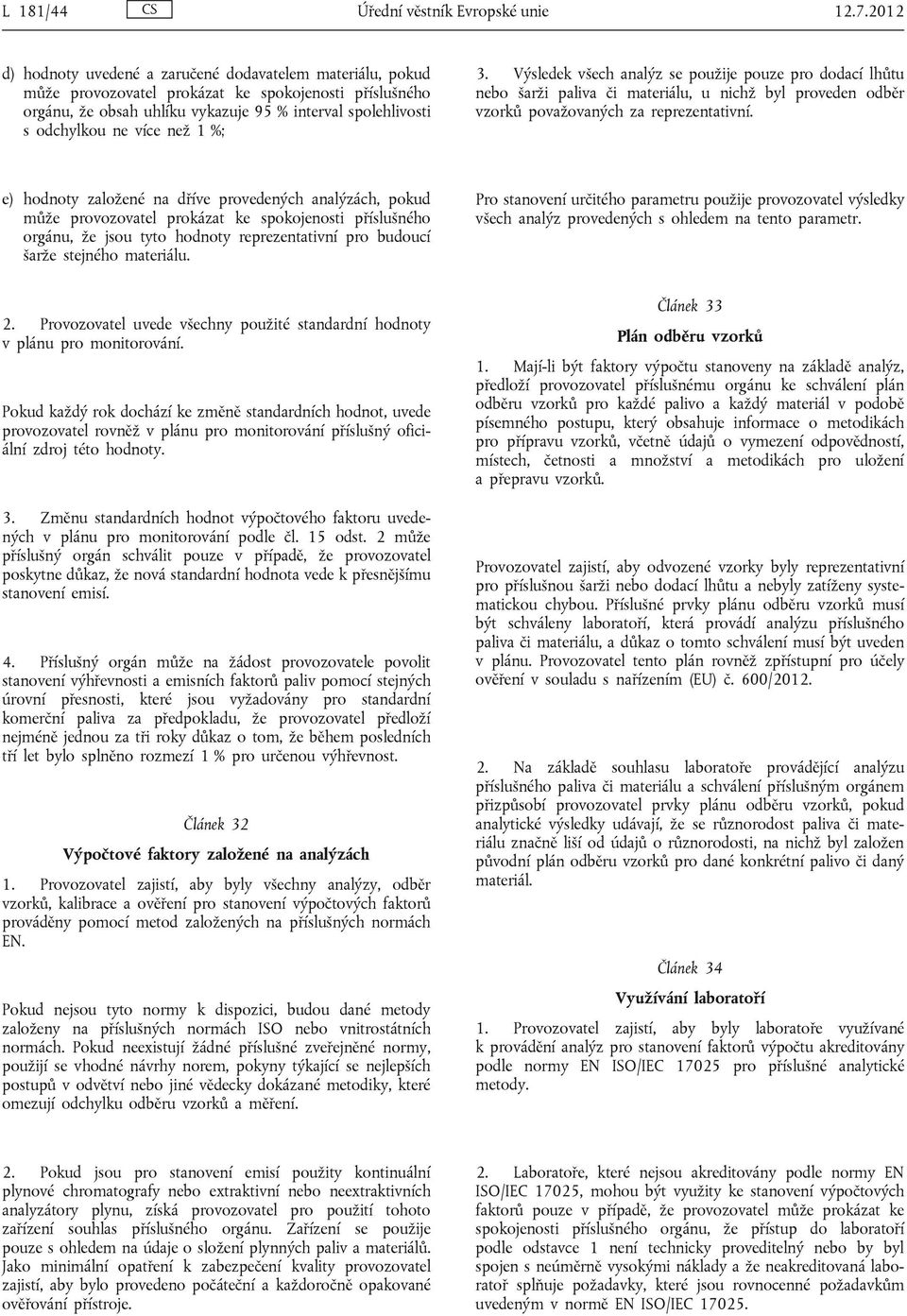 L 181/44 CS Úřední věstník Evropské unie 12.7.2012

d) hodnoty uvedené a zaručené dodavatelem materiálu, pokud může provozovatel prokázat ke spokojenosti příslušného orgánu, že obsah uhlíku vykazuje 95 % interval spolehlivosti s odchylkou ne více než 1 %;

e) hodnoty založené na dříve provedených analýzách, pokud může provozovatel prokázat ke spokojenosti příslušného orgánu, že jsou tyto hodnoty reprezentativní pro budoucí šarže stejného materiálu.

2. Provozovatel uvede všechny použité standardní hodnoty v plánu pro monitorování.

Pokud každý rok dochází ke změně standardních hodnot, uvede provozovatel rovněž v plánu pro monitorování příslušný oficiální zdroj této hodnoty.

3. Změnu standardních hodnot výpočtového faktoru uvedených v plánu pro monitorování podle čl. 15 odst. 2 může příslušný orgán schválit pouze v případě, že provozovatel poskytne důkaz, že nová standardní hodnota vede k přesnějšímu stanovení emisí.

4. Příslušný orgán může na žádost provozovatele povolit stanovení výhřevnosti a emisních faktorů paliv pomocí stejných úrovní přesnosti, které jsou vyžadovány pro standardní komerční paliva za předpokladu, že provozovatel předloží nejméně jednou za tři roky důkaz o tom, že během posledních tří let bylo splněno rozmezí 1 % pro určenou výhřevnost.

Článek 32

Výpočtové faktory založené na analýzách

1. Provozovatel zajistí, aby byly všechny analýzy, odběr vzorků, kalibrace a ověření pro stanovení výpočtových faktorů prováděny pomocí metod založených na příslušných normách EN.

Pokud nejsou tyto normy k dispozici, budou dané metody založeny na příslušných normách ISO nebo vnitrostátních normách. Pokud neexistují žádné příslušné zveřejněné normy, použijí se vhodné návrhy norem, pokyny týkající se nejlepších postupů v odvětví nebo jiné vědecky dokázané metodiky, které omezují odchylku odběru vzorků a měření.

2. Pokud jsou pro stanovení emisí použity kontinuální plynové chromatografy nebo extraktivní nebo neextraktivních analyzátory plynu, získá provozovatel pro použití tohoto zařízení souhlas příslušného orgánu. Zařízení se použije pouze s ohledem na údaje o složení plynných paliv a materiálů. Jako minimální opatření k zabezpečení kvality provozovatel zajistí, aby bylo provedeno počáteční a každoročně opakované ověřování přístroje.

3. Výsledek všech analýz se použije pouze pro dodací lhůtu nebo šarži paliva či materiálu, u nichž byl proveden odběr vzorků považovaných za reprezentativní.

Pro stanovení určitého parametru použije provozovatel výsledky všech analýz provedených s ohledem na tento parametr.

Článek 33

Plán odběru vzorků

1. Mají-li být faktory výpočtu stanoveny na základě analýz, předloží provozovatel příslušnému orgánu ke schválení plán odběru vzorků pro každé palivo a každý materiál v podobě písemného postupu, který obsahuje informace o metodikách pro přípravu vzorků, včetně údajů o vymezení odpovědností, místech, četnosti a množství a metodikách pro uložení a přepravu vzorků.

Provozovatel zajistí, aby odvozené vzorky byly reprezentativní pro příslušnou šarži nebo dodací lhůtu a nebyly zatíženy systematickou chybou. Příslušné prvky plánu odběru vzorků musí být schváleny laboratoří, která provádí analýzu příslušného paliva či materiálu, a důkaz o tomto schválení musí být uveden v plánu. Provozovatel tento plán rovněž zpřístupní pro účely ověření v souladu s nařízením (EU) č. 600/2012.

2. Na základě souhlasu laboratoře provádějící analýzu příslušného paliva či materiálu a schválení příslušným orgánem přizpůsobí provozovatel prvky plánu odběru vzorků, pokud analytické výsledky udávají, že se různorodost paliva či materiálu značně liší od údajů o různorodosti, na nichž byl založen původní plán odběru vzorků pro dané konkrétní palivo či daný materiál.

Článek 34

Využívání laboratoří

1. Provozovatel zajistí, aby byly laboratoře využívané k provádění analýz pro stanovení faktorů výpočtu akreditovány podle normy EN ISO/IEC 17025 pro příslušné analytické metody.

2. Laboratoře, které nejsou akreditovány podle normy EN ISO/IEC 17025, mohou být využity ke stanovení výpočtových faktorů pouze v případě, že provozovatel může prokázat ke spokojenosti příslušného orgánu, že přístup do laboratoří podle odstavce 1 není technicky proveditelný nebo by byl spojen s neúměrně vysokými náklady a že neakreditovaná laboratoř splňuje požadavky, které jsou rovnocenné požadavkům uvedeným v normě EN ISO/IEC 17025.